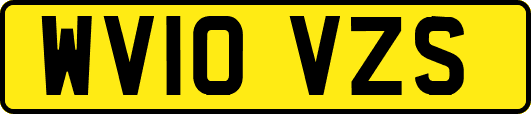 WV10 VZS